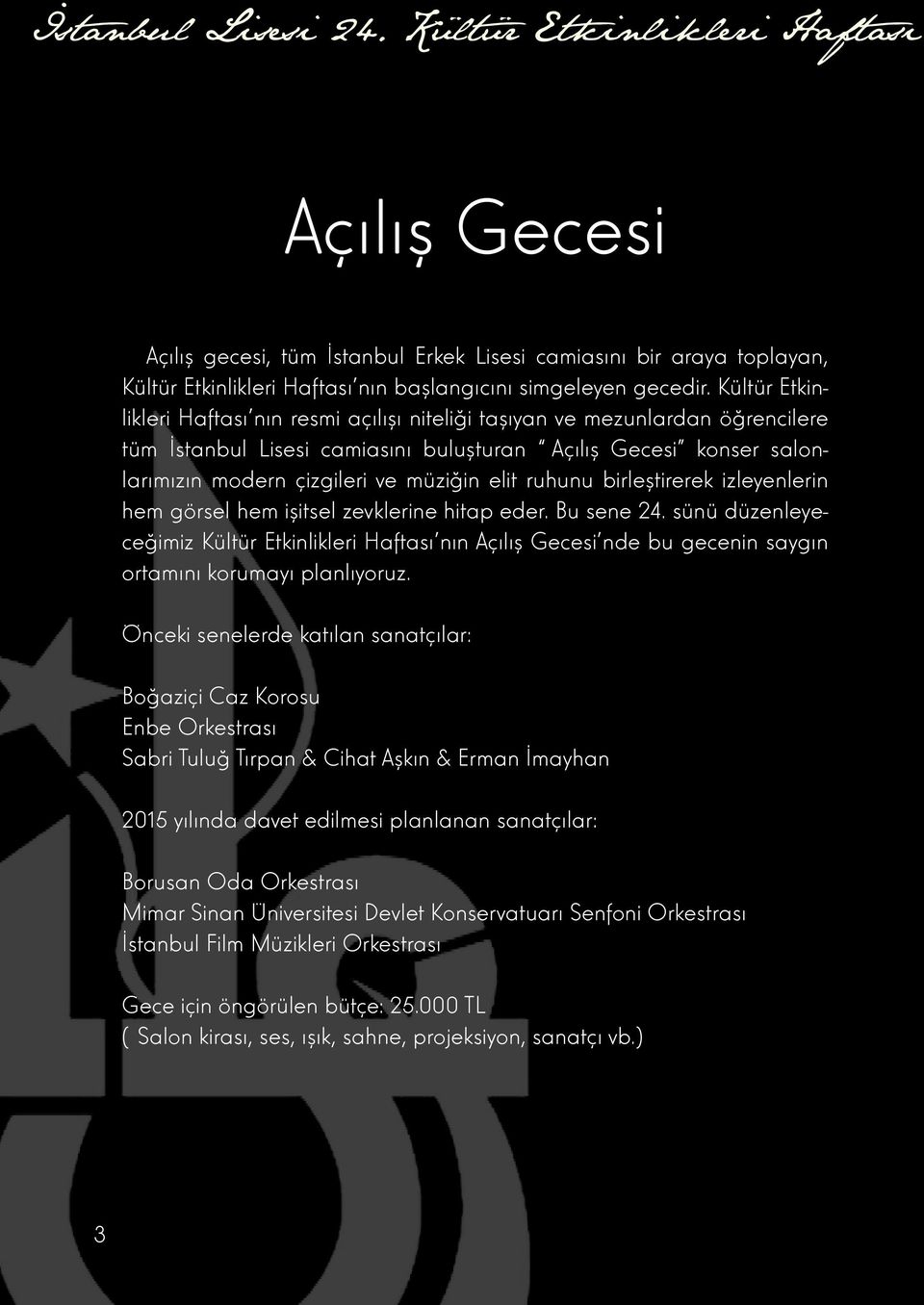 İstanbul Lisesi 24. Kültür Etkinlikleri Haftası

Açılış Gecesi

Açılış gecesi, tüm İstanbul Erkek Lisesi camiasını bir araya toplayan, Kültür Etkinlikleri Haftası'nın başlangıcını simgeleyen gecedir. Kültür Etkinlikleri Haftası'nın resmi açılışı niteliği taşıyan ve mezunlardan öğrencilere tüm İstanbul Lisesi camiasını buluşturan "Açılış Gecesi" konser salonlarımızın modern çizgileri ve müziğin elit ruhunu birleştirerek izleyenlerin hem görsel hem işitsel zevklerine hitap eder. Bu sene 24. sünü düzenleyeceğimiz Kültür Etkinlikleri Haftası'nın Açılış Gecesi'nde bu gecenin saygın ortamını korumayı planlıyoruz.

Önceki senelerde katılan sanatçılar:

Boğaziçi Caz Korosu
Enbe Orkestrası
Sabri Tuluğ Tırpan & Cihat Aşkın & Erman İmayhan

2015 yılında davet edilmesi planlanan sanatçılar:

Borusan Oda Orkestrası
Mimar Sinan Üniversitesi Devlet Konservatuarı Senfoni Orkestrası
İstanbul Film Müzikleri Orkestrası

Gece için öngörülen bütçe: 25.000 TL
( Salon kirası, ses, ışık, sahne, projeksiyon, sanatçı vb.)

3